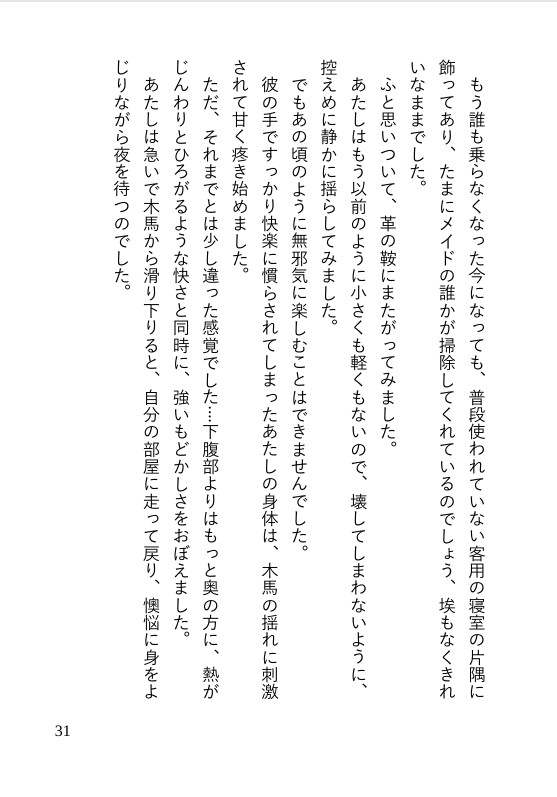 もう誰も乗らなくなった今になっても、普段使われていない客用の寝室の片隅に飾ってあり、たまにメイドの誰かが掃除してくれているのでしょう、埃もなくきれいなままでした。

ふと思いついて、革の鞍にまたがってみました。

あたしはもう以前のように小さくも軽くもないので、壊してしまわないように、控えめに静かに揺らしてみました。

でもあの頃のように無邪気に楽しむことはできませんでした。

彼の手ですっかり快楽に慣らされてしまったあたしの身体は、木馬の揺れに刺激されて甘く疼き始めました。

ただ、それまでとは少し違った感覚でした……下腹部よりはもっと奥の方に、熱がじんわりとひろがるような快さと同時に、強いもどかしさをおぼえました。

あたしは急いで木馬から滑り下りると、自分の部屋に走って戻り、懊悩に身をよじりながら夜を待つのでした。

31